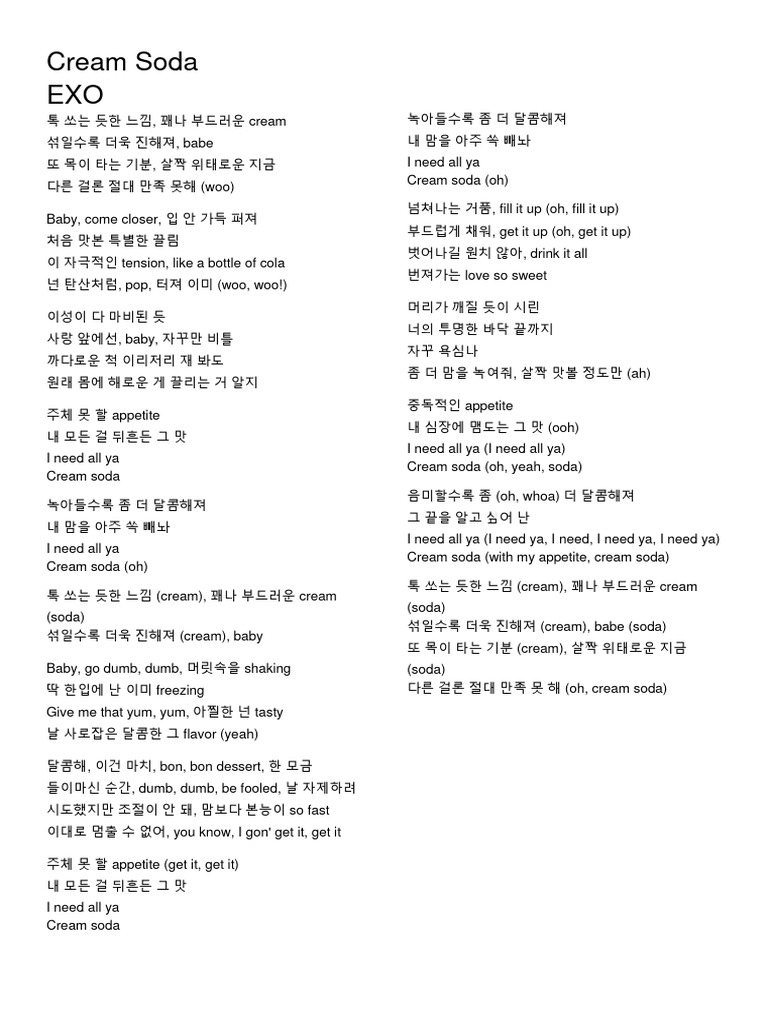 Cream Soda
EXO

톡 쏘는 듯한 느낌, 꽤나 부드러운 cream
섞일수록 더욱 진해져, babe
또 목이 타는 기분, 살짝 위태로운 지금
다른 걸론 절대 만족 못해 (woo)

Baby, come closer, 입 안 가득 퍼져
처음 맛본 특별한 끌림
이 자극적인 tension, like a bottle of cola
넌 탄산처럼, pop, 터져 이미 (woo, woo!)

이성이 다 마비된 듯
사랑 앞에선, baby, 자꾸만 비틀
까다로운 척 이리저리 재 봐도
원래 몸에 해로운 게 끌리는 거 알지

주체 못 할 appetite
내 모든 걸 뒤흔든 그 맛
I need all ya
Cream soda

녹아들수록 좀 더 달콤해져
내 맘을 아주 쏙 빼놔
I need all ya
Cream soda (oh)

톡 쏘는 듯한 느낌 (cream), 꽤나 부드러운 cream (soda)
섞일수록 더욱 진해져 (cream), baby

Baby, go dumb, dumb, 머릿속을 shaking
딱 한입에 난 이미 freezing
Give me that yum, yum, 아찔한 넌 tasty
날 사로잡은 달콤한 그 flavor (yeah)

달콤해, 이건 마치, bon, bon dessert, 한 모금
들이마신 순간, dumb, dumb, be fooled, 날 자제하려
시도했지만 조절이 안 돼, 맘보다 본능이 so fast
이대로 멈출 수 없어, you know, I gon' get it, get it

주체 못 할 appetite (get it, get it)
내 모든 걸 뒤흔든 그 맛
I need all ya
Cream soda

녹아들수록 좀 더 달콤해져
내 맘을 아주 쏙 빼놔
I need all ya
Cream soda (oh)

넘쳐나는 거품, fill it up (oh, fill it up)
부드럽게 채워, get it up (oh, get it up)
벗어나길 원치 않아, drink it all
번져가는 love so sweet

머리가 깨질 듯이 시린
너의 투명한 바닥 끝까지
자꾸 욕심나
좀 더 맘을 녹여줘, 살짝 맛볼 정도만 (ah)

중독적인 appetite
내 심장에 맴도는 그 맛 (ooh)
I need all ya (I need all ya)
Cream soda (oh, yeah, soda)

음미할수록 좀 (oh, whoa) 더 달콤해져
그 끝을 알고 싶어 난
I need all ya (I need ya, I need, I need ya, I need ya)
Cream soda (with my appetite, cream soda)

톡 쏘는 듯한 느낌 (cream), 꽤나 부드러운 cream (soda)
섞일수록 더욱 진해져 (cream), babe (soda)
또 목이 타는 기분 (cream), 살짝 위태로운 지금 (soda)
다른 걸론 절대 만족 못 해 (oh, cream soda)